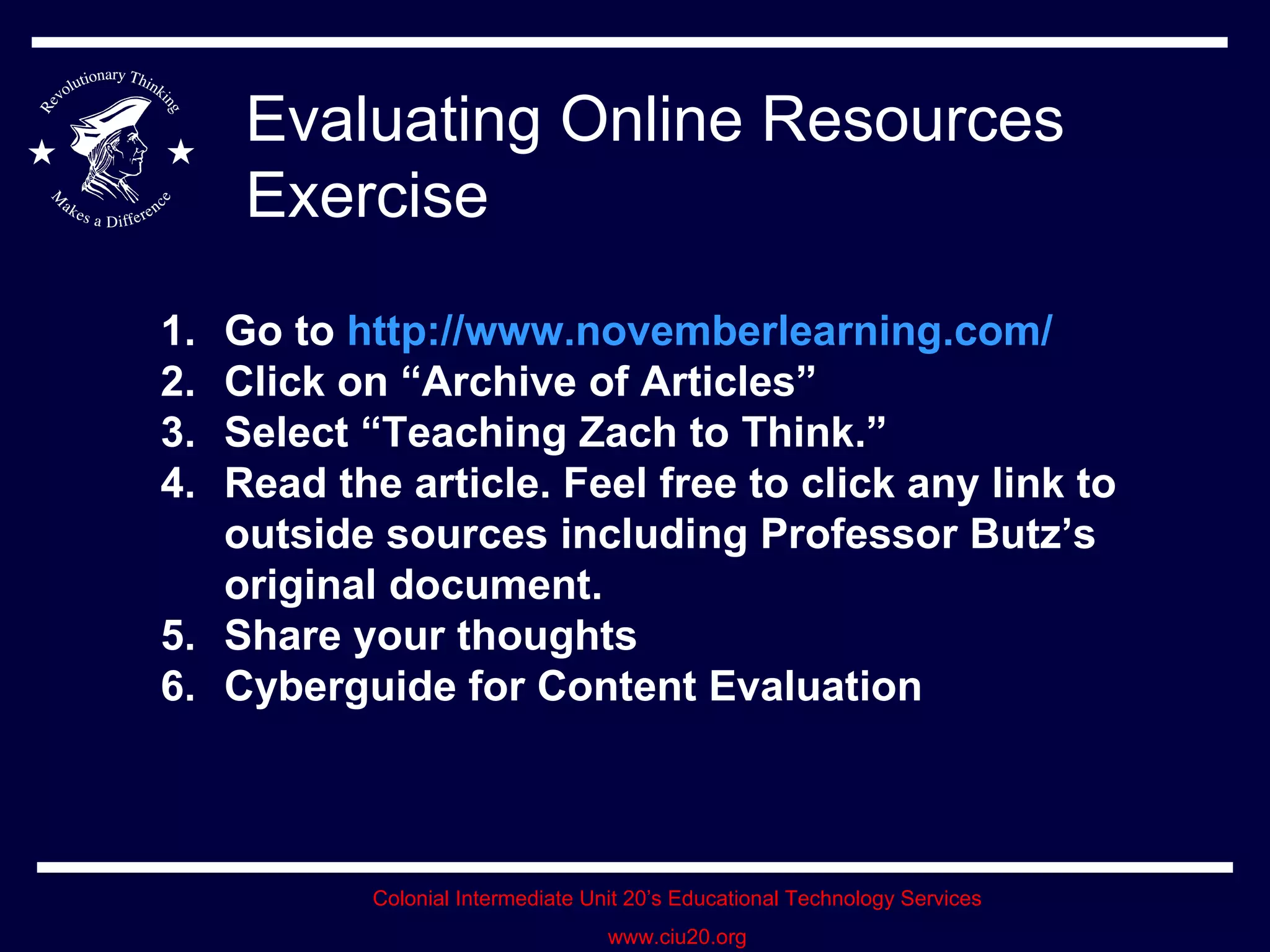 Revolutionary Thinking
Makes a Difference

Evaluating Online Resources Exercise

1. Go to http://www.novemberlearning.com/
2. Click on "Archive of Articles"
3. Select "Teaching Zach to Think."
4. Read the article. Feel free to click any link to outside sources including Professor Butz's original document.
5. Share your thoughts
6. Cyberguide for Content Evaluation

Colonial Intermediate Unit 20's Educational Technology Services
www.ciu20.org